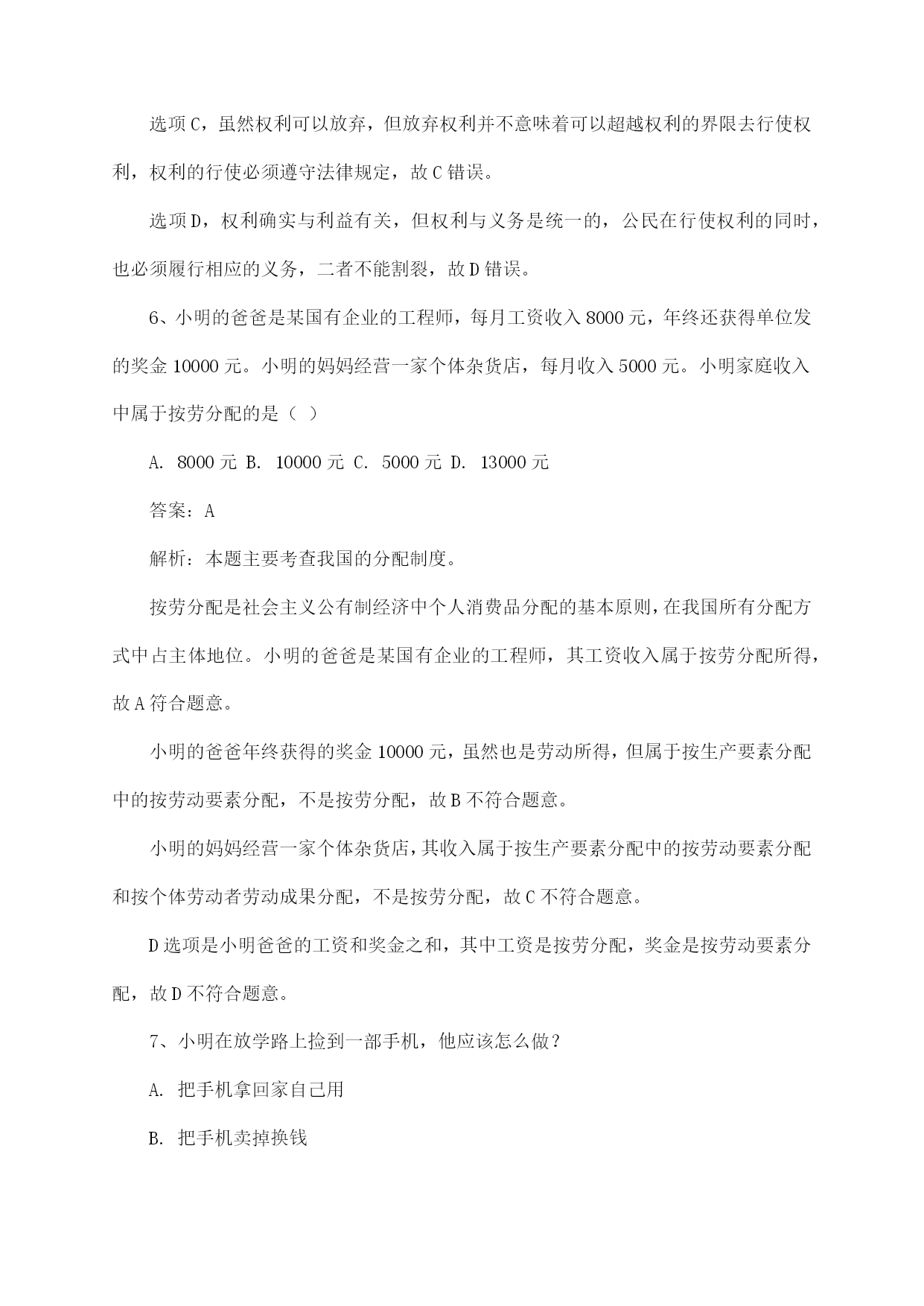 选项C，虽然权利可以放弃，但放弃权利并不意味着可以超越权利的界限去行使权利，权利的行使必须遵守法律规定，故C错误。

选项D，权利确实与利益有关，但权利与义务是统一的，公民在行使权利的同时，也必须履行相应的义务，二者不能割裂，故D错误。

6、小明的爸爸是某国有企业的工程师，每月工资收入8000元，年终还获得单位发的奖金10000元。小明的妈妈经营一家个体杂货店，每月收入5000元。小明家庭收入中属于按劳分配的是（ ）

A. 8000元 B. 10000元 C. 5000元 D. 13000元

答案：A

解析：本题主要考查我国的分配制度。

按劳分配是社会主义公有制经济中个人消费品分配的基本原则，在我国所有分配方式中占主体地位。小明的爸爸是某国有企业的工程师，其工资收入属于按劳分配所得，故A符合题意。

小明的爸爸年终获得的奖金10000元，虽然也是劳动所得，但属于按生产要素分配中的按劳动要素分配，不是按劳分配，故B不符合题意。

小明的妈妈经营一家个体杂货店，其收入属于按生产要素分配中的按劳动要素分配和按个体劳动者劳动成果分配，不是按劳分配，故C不符合题意。

D选项是小明爸爸的工资和奖金之和，其中工资是按劳分配，奖金是按劳动要素分配，故D不符合题意。

7、小明在放学路上捡到一部手机，他应该怎么做？

A. 把手机拿回家自己用

B. 把手机卖掉换钱